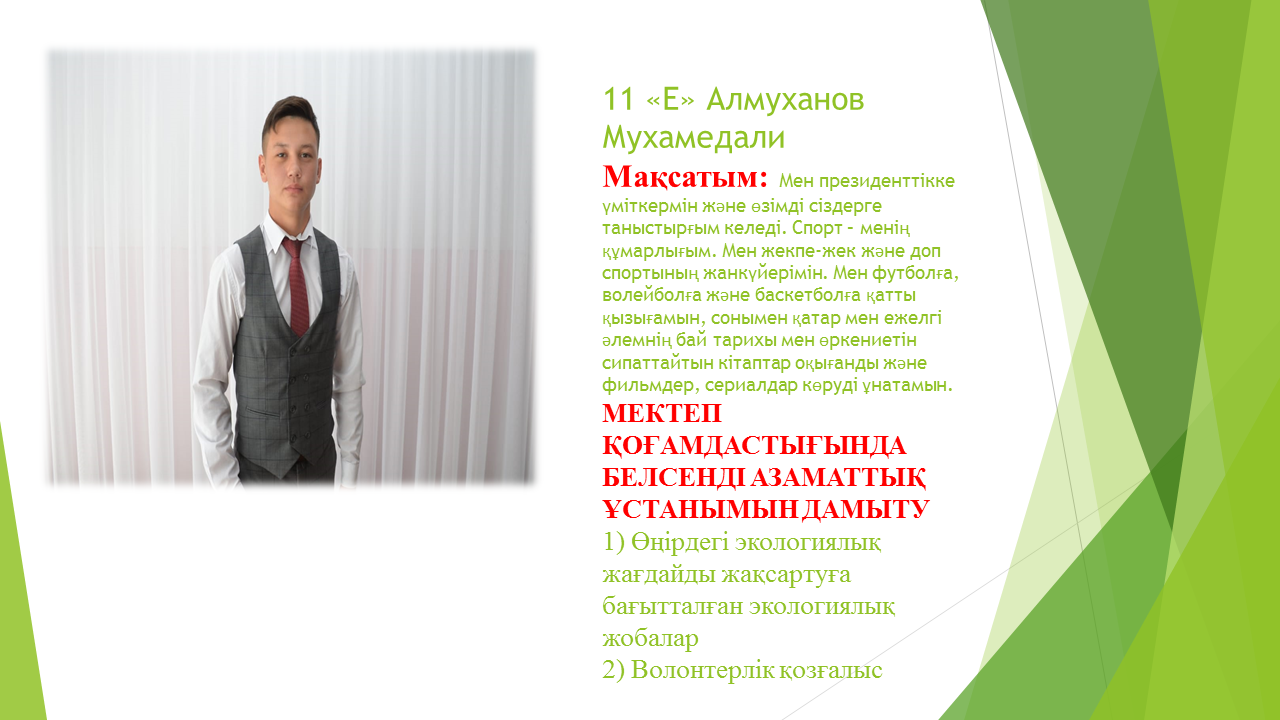 11 «Е» Алмуханов Мухамедали

Мақсатым: Мен президенттікке үміткермін және өзімді сіздерге таныстырғым келеді. Спорт - менің құмарлығым. Мен жекпе-жек және доп спортының жанкүйерімін. Мен футболға, волейболға және баскетболға қатты қызығамын, сонымен қатар мен ежелгі әлемнің бай тарихы мен өркениетін сипаттайтын кітаптар оқығанды және фильмдер, сериалдар көруді ұнатамын.

МЕКТЕП ҚОҒАМДАСТЫҒЫНДА БЕЛСЕНДІ АЗАМАТТЫҚ ҰСТАНЫМЫН ДАМЫТУ

1) Өңірдегі экологиялық жағдайды жақсартуға бағытталған экологиялық жобалар
2) Волонтерлік қозғалыс